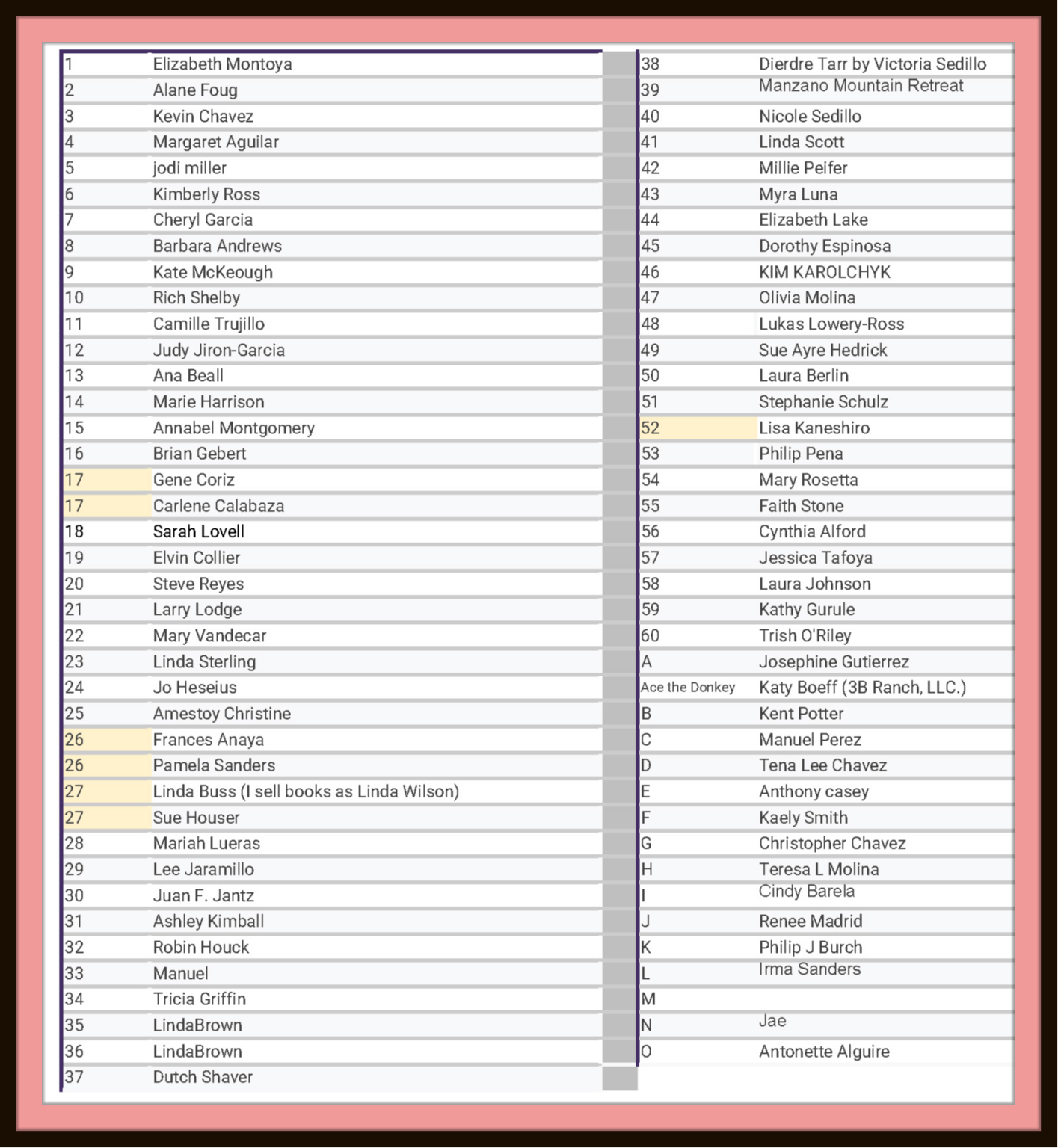 | | |
|---|---|
| 1 | Elizabeth Montoya |
| 2 | Alane Foug |
| 3 | Kevin Chavez |
| 4 | Margaret Aguilar |
| 5 | jodi miller |
| 6 | Kimberly Ross |
| 7 | Cheryl Garcia |
| 8 | Barbara Andrews |
| 9 | Kate McKeough |
| 10 | Rich Shelby |
| 11 | Camille Trujillo |
| 12 | Judy Jiron-Garcia |
| 13 | Ana Beall |
| 14 | Marie Harrison |
| 15 | Annabel Montgomery |
| 16 | Brian Gebert |
| 17 | Gene Coriz |
| 17 | Carlene Calabaza |
| 18 | Sarah Lovell |
| 19 | Elvin Collier |
| 20 | Steve Reyes |
| 21 | Larry Lodge |
| 22 | Mary Vandecar |
| 23 | Linda Sterling |
| 24 | Jo Heseius |
| 25 | Amestoy Christine |
| 26 | Frances Anaya |
| 26 | Pamela Sanders |
| 27 | Linda Buss (I sell books as Linda Wilson) |
| 27 | Sue Houser |
| 28 | Mariah Lueras |
| 29 | Lee Jaramillo |
| 30 | Juan F. Jantz |
| 31 | Ashley Kimball |
| 32 | Robin Houck |
| 33 | Manuel |
| 34 | Tricia Griffin |
| 35 | LindaBrown |
| 36 | LindaBrown |
| 37 | Dutch Shaver |

| | |
|---|---|
| 38 | Dierdre Tarr by Victoria Sedillo |
| 39 | Manzano Mountain Retreat |
| 40 | Nicole Sedillo |
| 41 | Linda Scott |
| 42 | Millie Peifer |
| 43 | Myra Luna |
| 44 | Elizabeth Lake |
| 45 | Dorothy Espinosa |
| 46 | KIM KAROLCHYK |
| 47 | Olivia Molina |
| 48 | Lukas Lowery-Ross |
| 49 | Sue Ayre Hedrick |
| 50 | Laura Berlin |
| 51 | Stephanie Schulz |
| 52 | Lisa Kaneshiro |
| 53 | Philip Pena |
| 54 | Mary Rosetta |
| 55 | Faith Stone |
| 56 | Cynthia Alford |
| 57 | Jessica Tafoya |
| 58 | Laura Johnson |
| 59 | Kathy Gurule |
| 60 | Trish O'Riley |
| A | Josephine Gutierrez |
| Ace the Donkey | Katy Boeff (3B Ranch, LLC.) |
| B | Kent Potter |
| C | Manuel Perez |
| D | Tena Lee Chavez |
| E | Anthony casey |
| F | Kaely Smith |
| G | Christopher Chavez |
| H | Teresa L Molina |
| I | Cindy Barela |
| J | Renee Madrid |
| K | Philip J Burch |
| L | Irma Sanders |
| M | |
| N | Jae |
| O | Antonette Alguire |